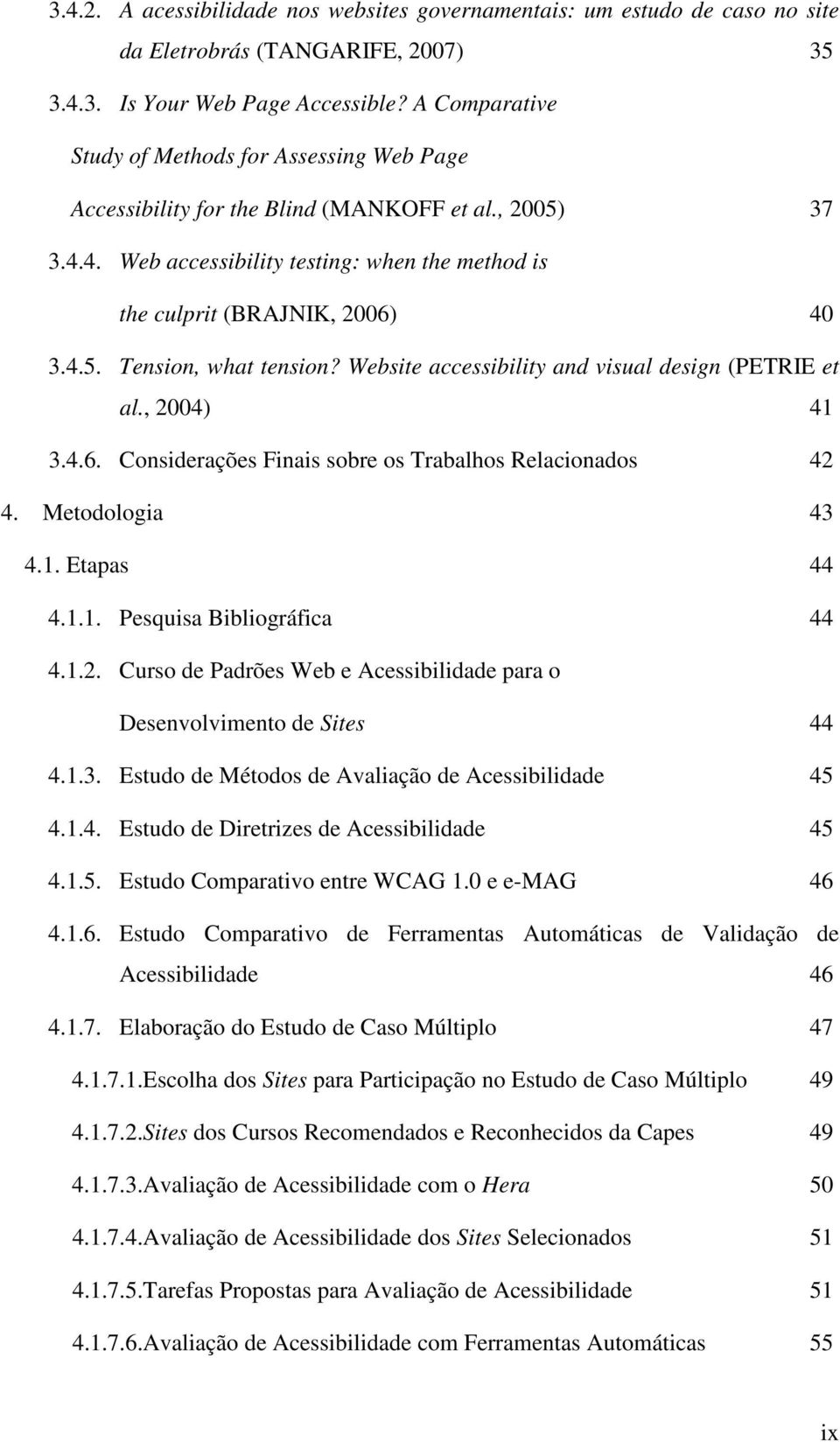 3.4.2. A acessibilidade nos websites governamentais: um estudo de caso no site da Eletrobrás (TANGARIFE, 2007) 35

3.4.3. Is Your Web Page Accessible? A Comparative Study of Methods for Assessing Web Page Accessibility for the Blind (MANKOFF et al., 2005) 37

3.4.4. Web accessibility testing: when the method is the culprit (BRAJNIK, 2006) 40

3.4.5. Tension, what tension? Website accessibility and visual design (PETRIE et al., 2004) 41

3.4.6. Considerações Finais sobre os Trabalhos Relacionados 42

4. Metodologia 43

4.1. Etapas 44

4.1.1. Pesquisa Bibliográfica 44

4.1.2. Curso de Padrões Web e Acessibilidade para o Desenvolvimento de Sites 44

4.1.3. Estudo de Métodos de Avaliação de Acessibilidade 45

4.1.4. Estudo de Diretrizes de Acessibilidade 45

4.1.5. Estudo Comparativo entre WCAG 1.0 e e-MAG 46

4.1.6. Estudo Comparativo de Ferramentas Automáticas de Validação de Acessibilidade 46

4.1.7. Elaboração do Estudo de Caso Múltiplo 47

4.1.7.1.Escolha dos Sites para Participação no Estudo de Caso Múltiplo 49

4.1.7.2.Sites dos Cursos Recomendados e Reconhecidos da Capes 49

4.1.7.3.Avaliação de Acessibilidade com o Hera 50

4.1.7.4.Avaliação de Acessibilidade dos Sites Selecionados 51

4.1.7.5.Tarefas Propostas para Avaliação de Acessibilidade 51

4.1.7.6.Avaliação de Acessibilidade com Ferramentas Automáticas 55

ix